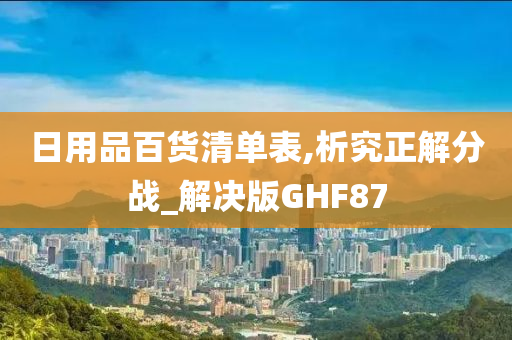 日用品百货清单表,析究正解分战_解决版GHF87